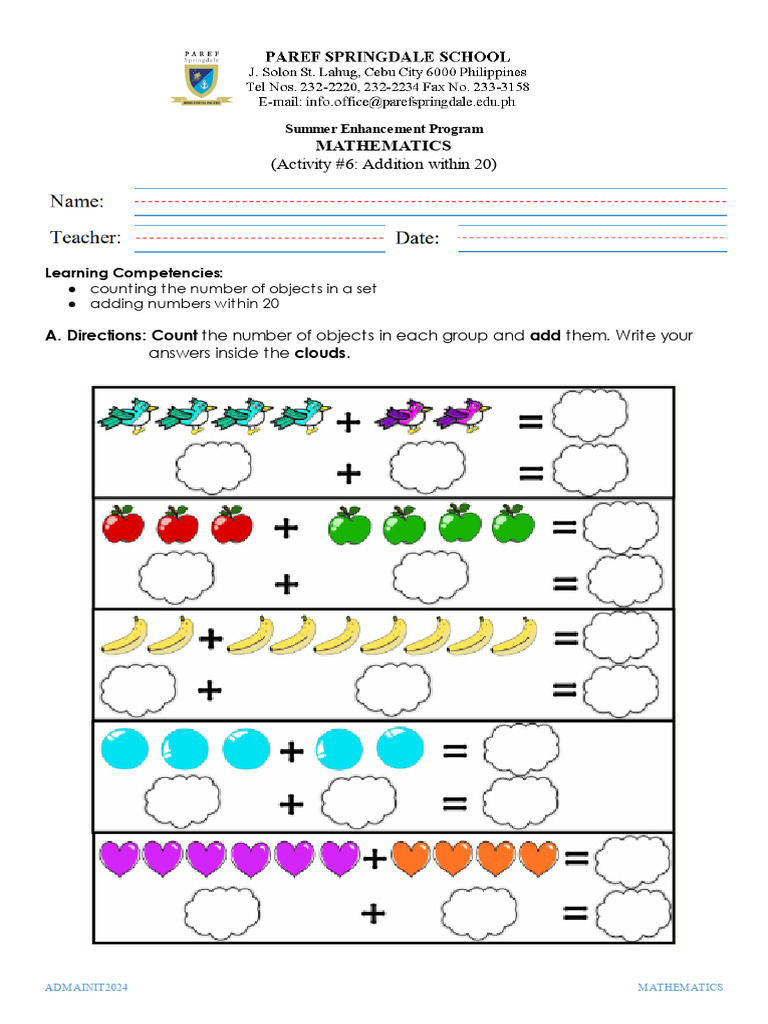 PAREF Springdale

PAREF SPRINGDALE SCHOOL
J. Solon St. Lahug, Cebu City 6000 Philippines
Tel Nos. 232-2220, 232-2234 Fax No. 233-3158
E-mail: info.office@parefspringdale.edu.ph

Summer Enhancement Program
MATHEMATICS
(Activity #6: Addition within 20)

Name:

Teacher: Date:

Learning Competencies:
● counting the number of objects in a set
● adding numbers within 20

A. Directions: Count the number of objects in each group and add them. Write your answers inside the clouds.

+ =
+ =
+ =
+ =
+ =
+ =
+ =
+ =
+ =
+ =

ADMAINIT2024 MATHEMATICS